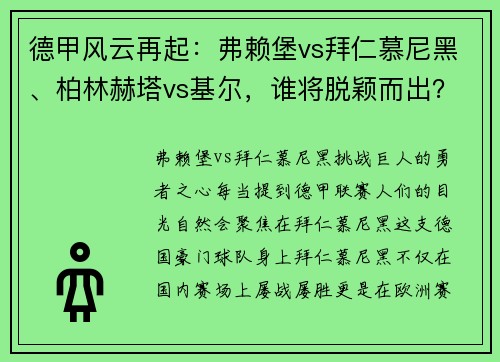 德甲风云再起：弗赖堡vs拜仁慕尼黑、柏林赫塔vs基尔，谁将脱颖而出？

弗赖堡vs拜仁慕尼黑挑战巨人的勇者之心每当提到德甲联赛人们的目光自然会聚焦在拜仁慕尼黑这支德国豪门球队身上拜仁慕尼黑不仅在国内赛场上屡战屡胜更是在欧洲赛